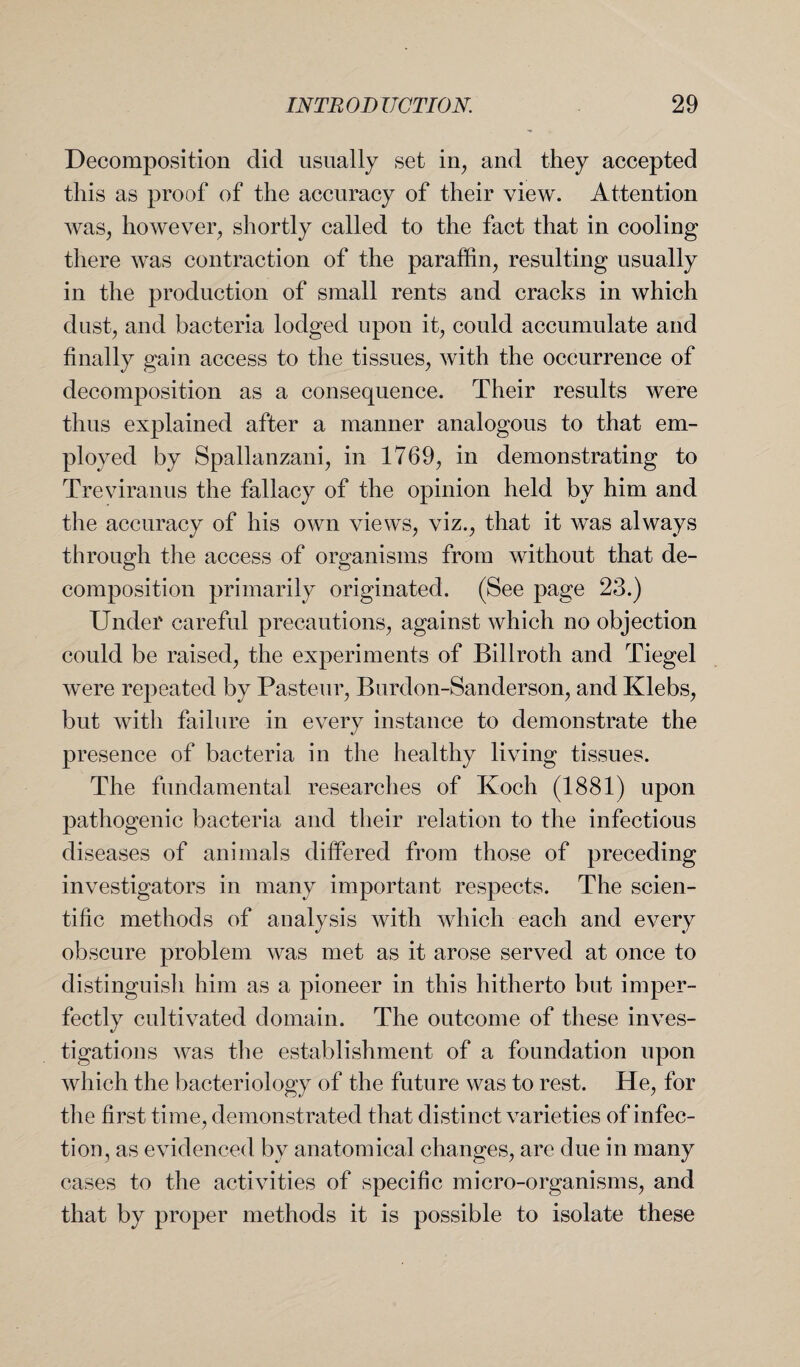 INTRODUCTION. 29

Decomposition did usually set in, and they accepted this as proof of the accuracy of their view. Attention was, however, shortly called to the fact that in cooling there was contraction of the paraffin, resulting usually in the production of small rents and cracks in which dust, and bacteria lodged upon it, could accumulate and finally gain access to the tissues, with the occurrence of decomposition as a consequence. Their results were thus explained after a manner analogous to that employed by Spallanzani, in 1769, in demonstrating to Treviranus the fallacy of the opinion held by him and the accuracy of his own views, viz., that it was always through the access of organisms from without that decomposition primarily originated. (See page 23.)

Under careful precautions, against which no objection could be raised, the experiments of Billroth and Tiegel were repeated by Pasteur, Burdon-Sanderson, and Klebs, but with failure in every instance to demonstrate the presence of bacteria in the healthy living tissues.

The fundamental researches of Koch (1881) upon pathogenic bacteria and their relation to the infectious diseases of animals differed from those of preceding investigators in many important respects. The scientific methods of analysis with which each and every obscure problem was met as it arose served at once to distinguish him as a pioneer in this hitherto but imperfectly cultivated domain. The outcome of these investigations was the establishment of a foundation upon which the bacteriology of the future was to rest. He, for the first time, demonstrated that distinct varieties of infection, as evidenced by anatomical changes, are due in many cases to the activities of specific micro-organisms, and that by proper methods it is possible to isolate these